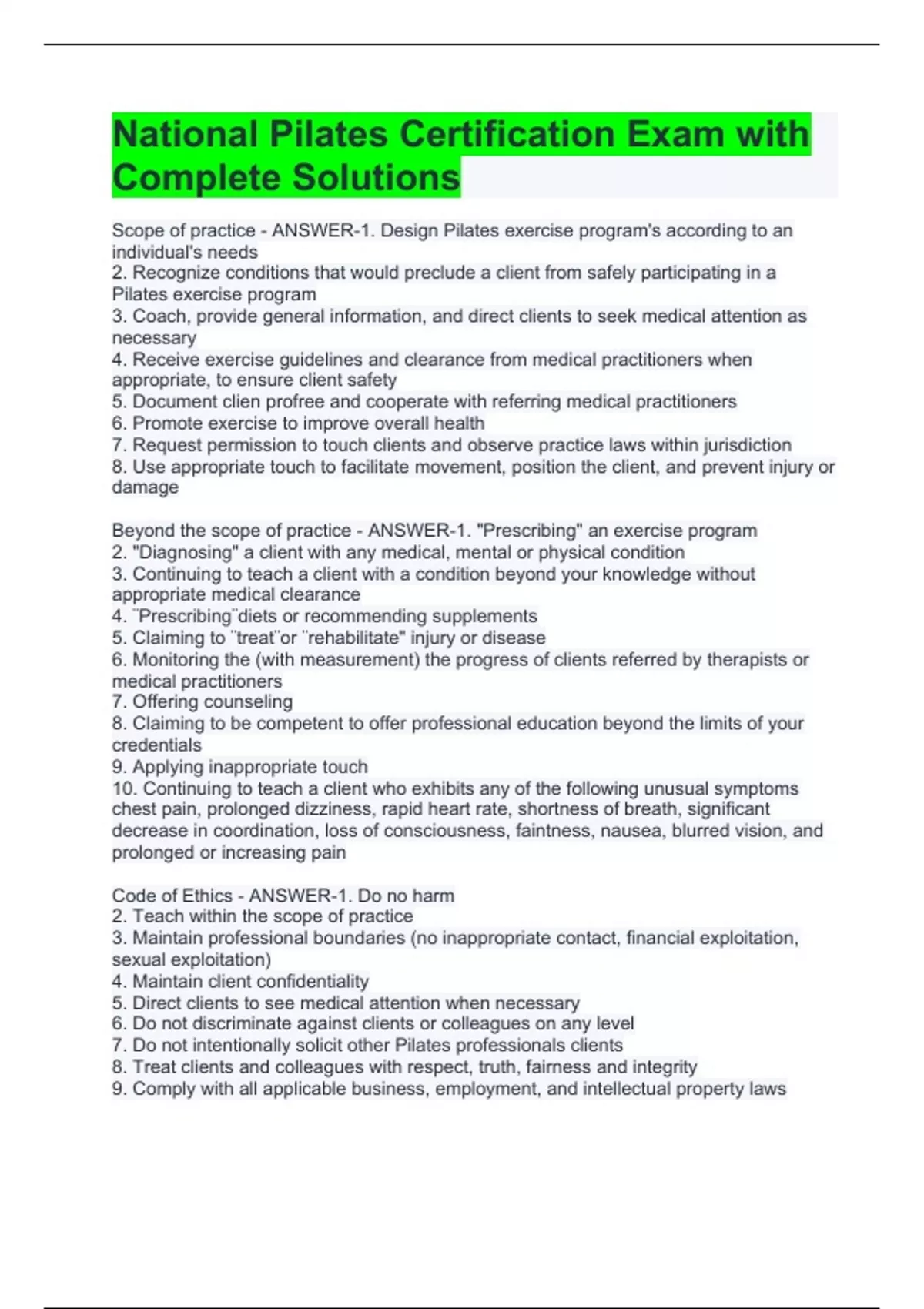 National Pilates Certification Exam with Complete Solutions

Scope of practice - ANSWER-1. Design Pilates exercise program's according to an individual's needs
2. Recognize conditions that would preclude a client from safely participating in a Pilates exercise program
3. Coach, provide general information, and direct clients to seek medical attention as necessary
4. Receive exercise guidelines and clearance from medical practitioners when appropriate, to ensure client safety
5. Document clien profree and cooperate with referring medical practitioners
6. Promote exercise to improve overall health
7. Request permission to touch clients and observe practice laws within jurisdiction
8. Use appropriate touch to facilitate movement, position the client, and prevent injury or damage

Beyond the scope of practice - ANSWER-1. "Prescribing" an exercise program
2. "Diagnosing" a client with any medical, mental or physical condition
3. Continuing to teach a client with a condition beyond your knowledge without appropriate medical clearance
4. ¨Prescribing¨diets or recommending supplements
5. Claiming to ¨treat¨or ¨rehabilitate" injury or disease
6. Monitoring the (with measurement) the progress of clients referred by therapists or medical practitioners
7. Offering counseling
8. Claiming to be competent to offer professional education beyond the limits of your credentials
9. Applying inappropriate touch
10. Continuing to teach a client who exhibits any of the following unusual symptoms chest pain, prolonged dizziness, rapid heart rate, shortness of breath, significant decrease in coordination, loss of consciousness, faintness, nausea, blurred vision, and prolonged or increasing pain

Code of Ethics - ANSWER-1. Do no harm
2. Teach within the scope of practice
3. Maintain professional boundaries (no inappropriate contact, financial exploitation, sexual exploitation)
4. Maintain client confidentiality
5. Direct clients to see medical attention when necessary
6. Do not discriminate against clients or colleagues on any level
7. Do not intentionally solicit other Pilates professionals clients
8. Treat clients and colleagues with respect, truth, fairness and integrity
9. Comply with all applicable business, employment, and intellectual property laws